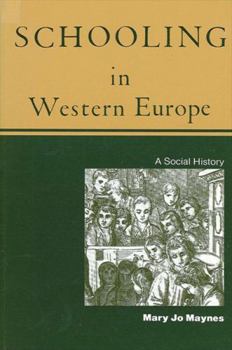 SCHOOLING
in
Western Europe

A Social History

Mary Jo Maynes